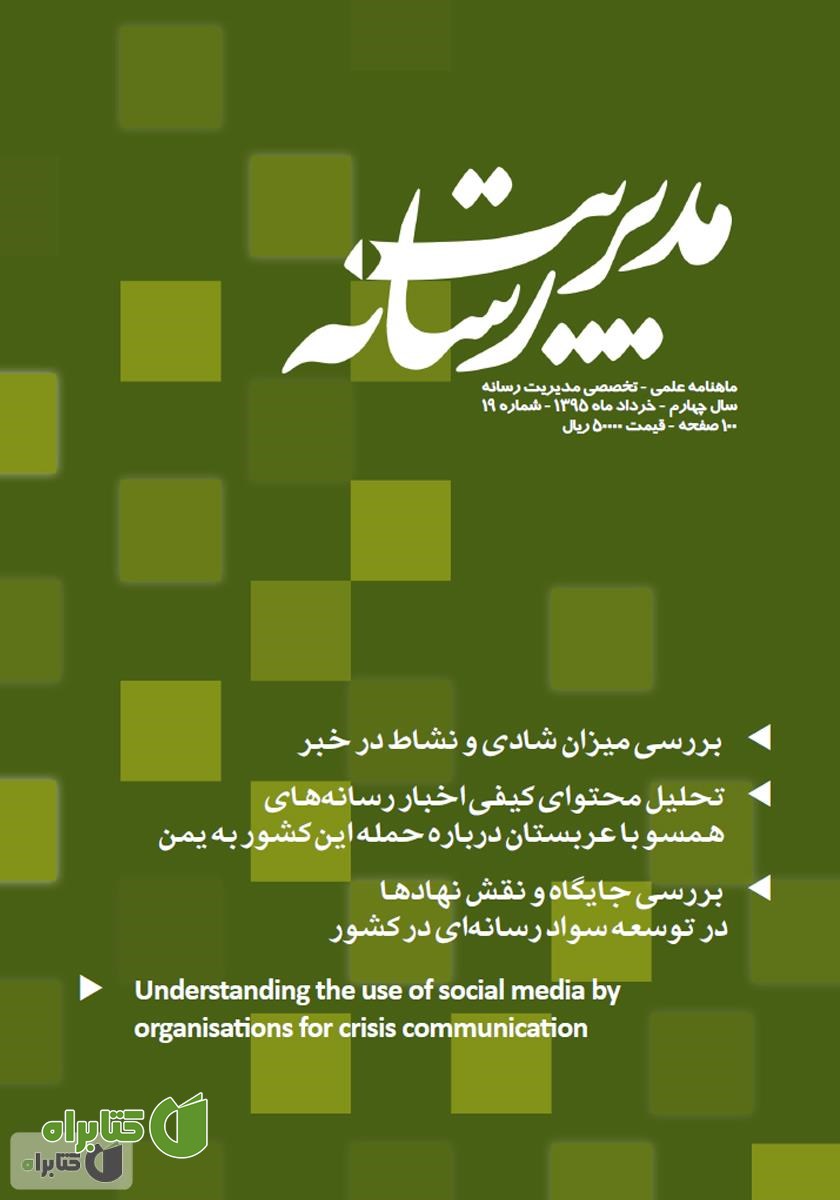 مدیریت رسانه

ماهنامه علمی - تخصصی مدیریت رسانه
سال چهارم - خرداد ماه ۱۳۹۵ - شماره ۱۹
۱۰۰ صفحه - قیمت ۵۰۰۰۰ ریال

بررسی میزان شادی و نشاط در خبر

تحلیل محتوای کیفی اخبار رسانه‌های همسو با عربستان درباره حمله این کشور به یمن

بررسی جایگاه و نقش نهادها در توسعه سواد رسانه‌ای در کشور

Understanding the use of social media by organisations for crisis communication

کتابراه
کتابراه